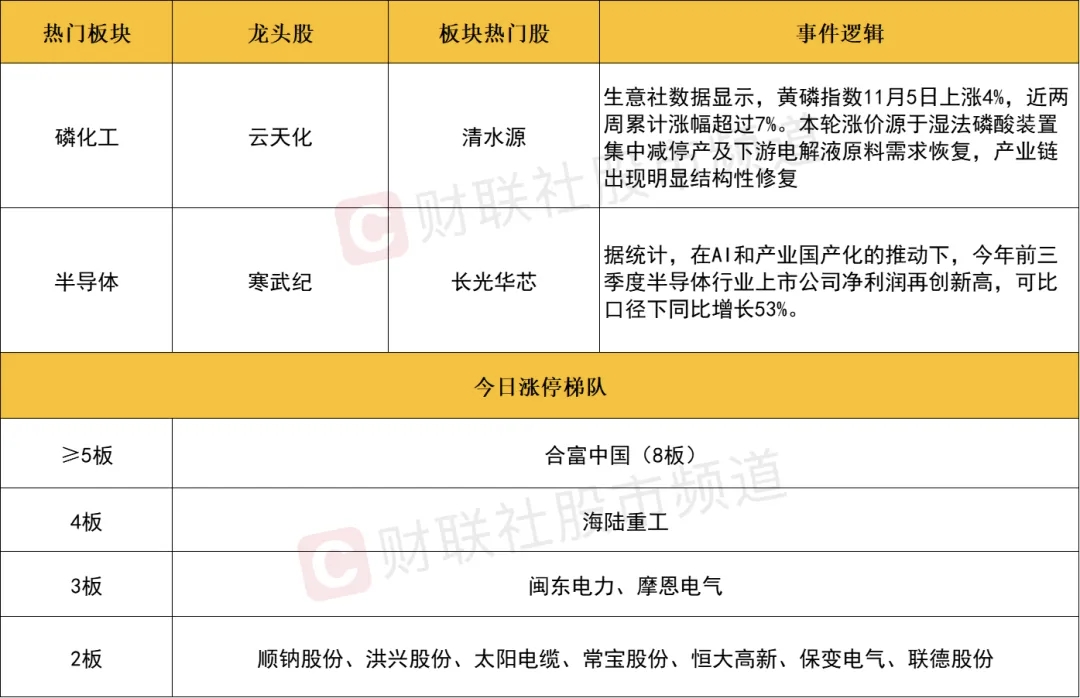 | 热门板块 | 龙头股 | 板块热门股 | 事件逻辑 |
|---|---|---|---|
| 磷化工 | 云天化 | 清水源 | 生意社数据显示，黄磷指数11月5日上涨4%，近两周累计涨幅超过7%。本轮涨价源于湿法磷酸装置集中减停产及下游电解液原料需求恢复，产业链出现明显结构性修复 |
| 半导体 | 寒武纪 | 长光华芯 | 据统计，在AI和产业国产化的推动下，今年前三季度半导体行业上市公司净利润再创新高，可比口径下同比增长53%。 |
| 今日涨停梯队 | | | |
| ≥5板 | 合富中国（8板） | | |
| 4板 | 海陆重工 | | |
| 3板 | 闽东电力、摩恩电气 | | |
| 2板 | 顺钠股份、洪兴股份、太阳电缆、常宝股份、恒大高新、保变电气、联德股份 | | |

财联社股市频道